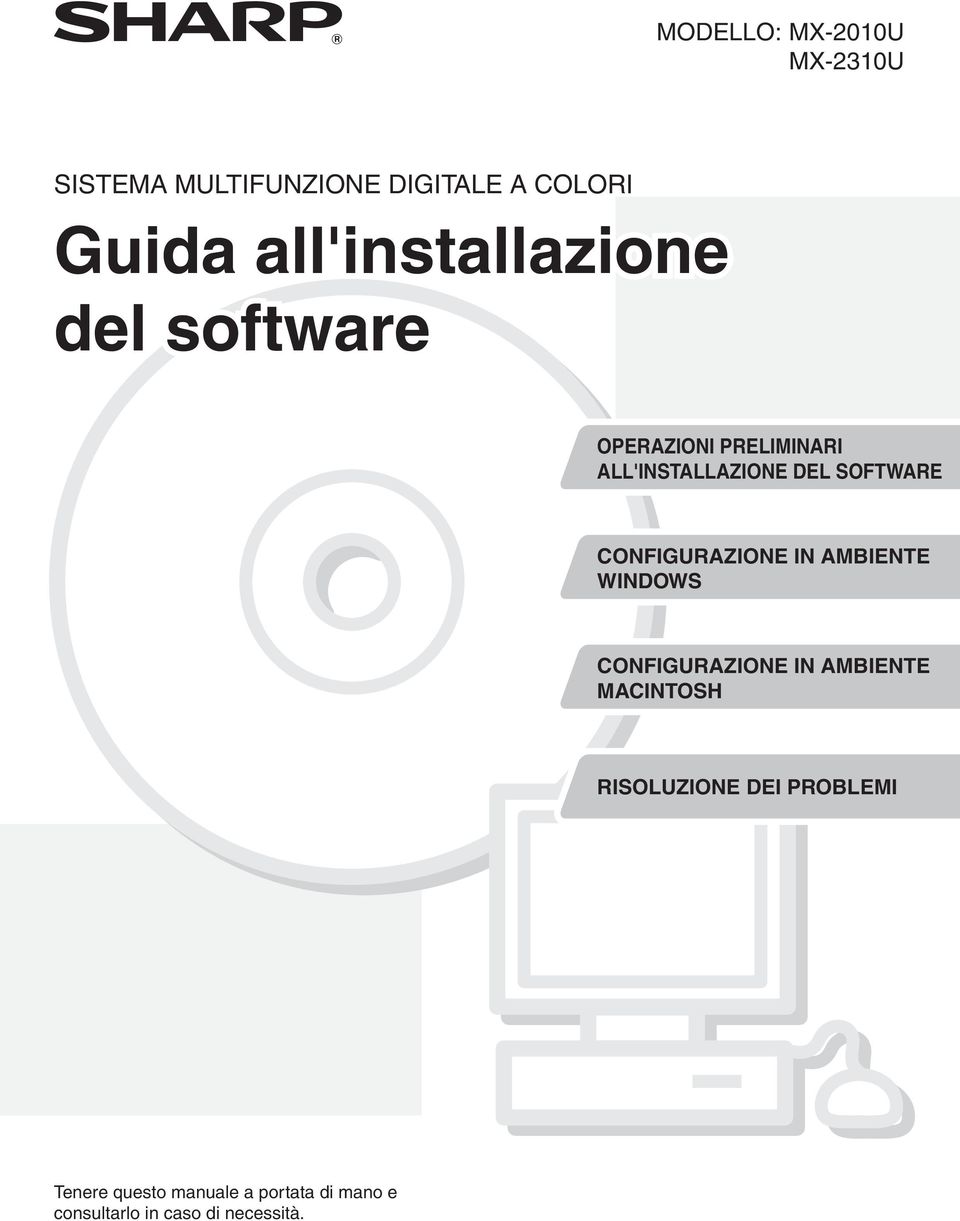 SHARP®

MODELLO: MX-2010U
MX-2310U

SISTEMA MULTIFUNZIONE DIGITALE A COLORI

Guida all'installazione del software

OPERAZIONI PRELIMINARI ALL'INSTALLAZIONE DEL SOFTWARE

CONFIGURAZIONE IN AMBIENTE WINDOWS

CONFIGURAZIONE IN AMBIENTE MACINTOSH

RISOLUZIONE DEI PROBLEMI

Tenere questo manuale a portata di mano e consultarlo in caso di necessità.